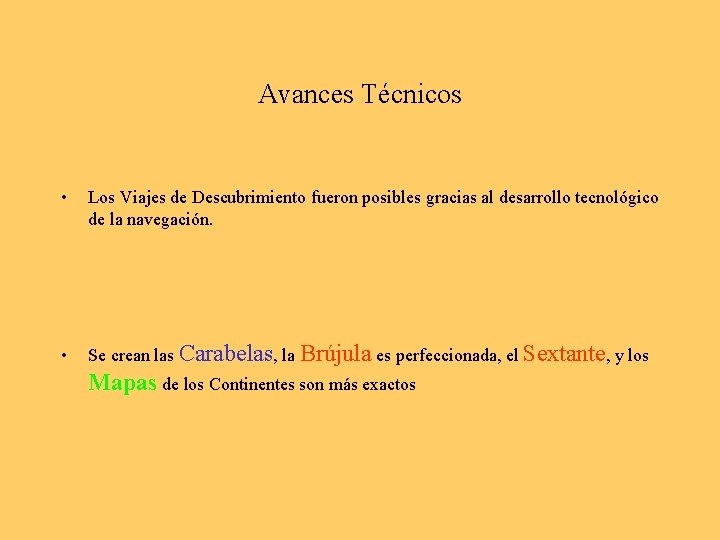 Avances Técnicos

• Los Viajes de Descubrimiento fueron posibles gracias al desarrollo tecnológico de la navegación.

• Se crean las Carabelas, la Brújula es perfeccionada, el Sextante, y los Mapas de los Continentes son más exactos